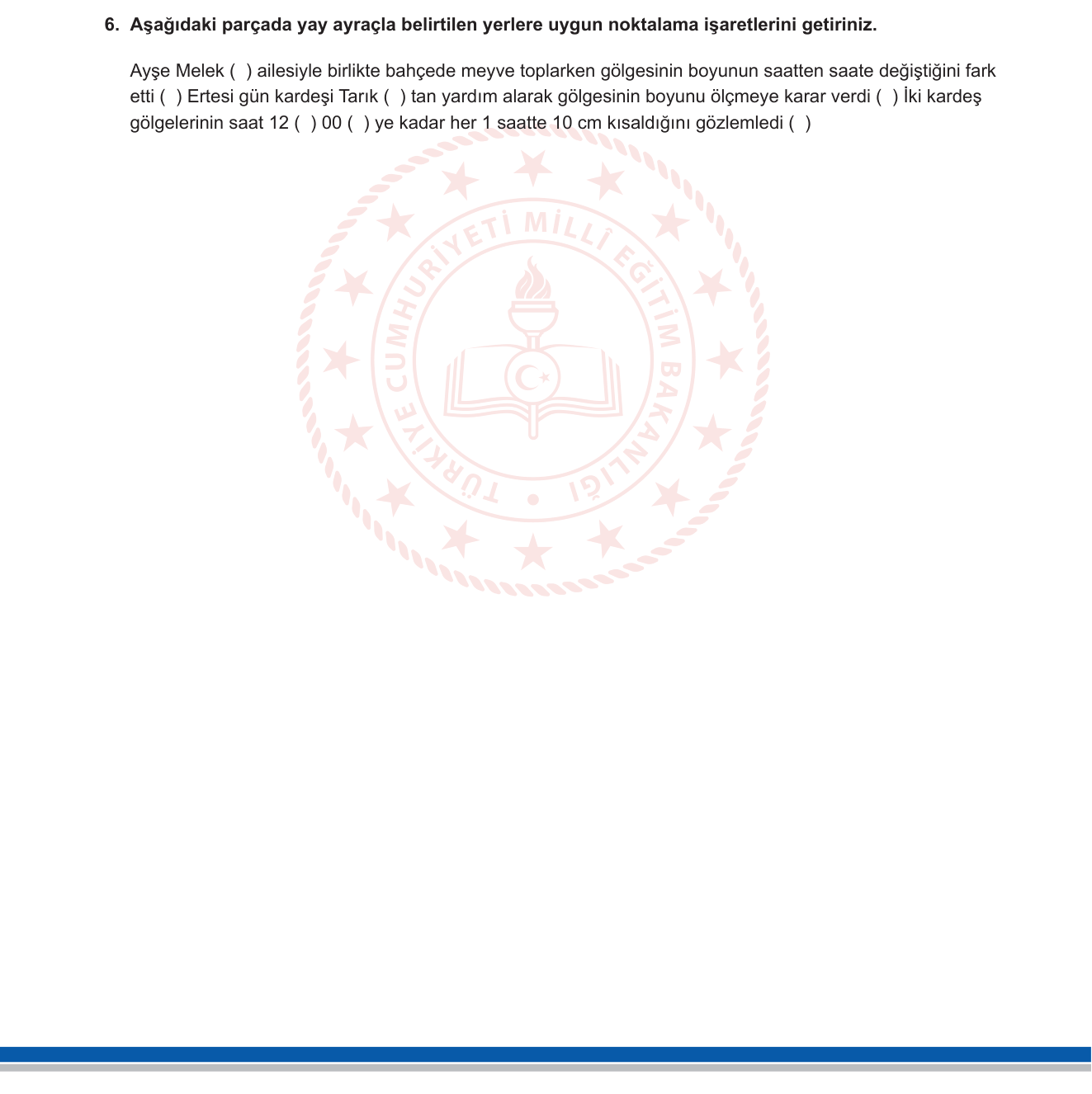 6. Aşağıdaki parçada yay ayraçla belirtilen yerlere uygun noktalama işaretlerini getiriniz.

Ayşe Melek ( ) ailesiyle birlikte bahçede meyve toplarken gölgesinin boyunun saatten saate değiştiğini fark etti ( ) Ertesi gün kardeşi Tarık ( ) tan yardım alarak gölgesinin boyunu ölçmeye karar verdi ( ) İki kardeş gölgelerinin saat 12 ( ) 00 ( ) ye kadar her 1 saatte 10 cm kısaldığını gözlemledi ( )

TÜRKİYE CUMHURİYETİ MİLLÎ EĞİTİM BAKANLIĞI